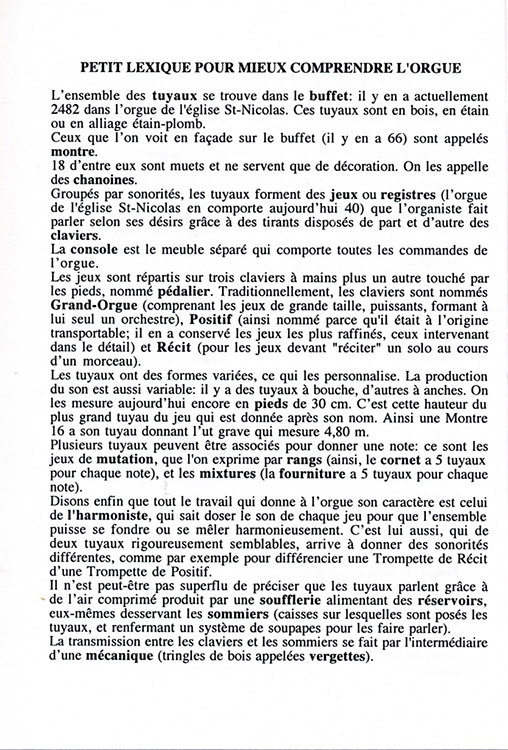 PETIT LEXIQUE POUR MIEUX COMPRENDRE L'ORGUE

L'ensemble des tuyaux se trouve dans le buffet: il y en a actuellement 2482 dans l'orgue de l'église St-Nicolas. Ces tuyaux sont en bois, en étain ou en alliage étain-plomb.
Ceux que l'on voit en façade sur le buffet (il y en a 66) sont appelés montre.
18 d'entre eux sont muets et ne servent que de décoration. On les appelle des chanoines.
Groupés par sonorités, les tuyaux forment des jeux ou registres (l'orgue de l'église St-Nicolas en comporte aujourd'hui 40) que l'organiste fait parler selon ses désirs grâce à des tirants disposés de part et d'autre des claviers.
La console est le meuble séparé qui comporte toutes les commandes de l'orgue.
Les jeux sont répartis sur trois claviers à mains plus un autre touché par les pieds, nommé pédalier. Traditionnellement, les claviers sont nommés Grand-Orgue (comprenant les jeux de grande taille, puissants, formant à lui seul un orchestre), Positif (ainsi nommé parce qu'il était à l'origine transportable; il en a conservé les jeux les plus raffinés, ceux intervenant dans le détail) et Récit (pour les jeux devant "réciter" un solo au cours d'un morceau).
Les tuyaux ont des formes variées, ce qui les personnalise. La production du son est aussi variable: il y a des tuyaux à bouche, d'autres à anches. On les mesure aujourd'hui encore en pieds de 30 cm. C'est cette hauteur du plus grand tuyau du jeu qui est donnée après son nom. Ainsi une Montre 16 a son tuyau donnant l'ut grave qui mesure 4,80 m.
Plusieurs tuyaux peuvent être associés pour donner une note: ce sont les jeux de mutation, que l'on exprime par rangs (ainsi, le cornet a 5 tuyaux pour chaque note), et les mixtures (la fourniture a 5 tuyaux pour chaque note).
Disons enfin que tout le travail qui donne à l'orgue son caractère est celui de l'harmoniste, qui sait doser le son de chaque jeu pour que l'ensemble puisse se fondre ou se mêler harmonieusement. C'est lui aussi, qui de deux tuyaux rigoureusement semblables, arrive à donner des sonorités différentes, comme par exemple pour différencier une Trompette de Récit d'une Trompette de Positif.
Il n'est peut-être pas superflu de préciser que les tuyaux parlent grâce à de l'air comprimé produit par une soufflerie alimentant des réservoirs, eux-mêmes desservant les sommiers (caisses sur lesquelles sont posés les tuyaux, et renfermant un système de soupapes pour les faire parler).
La transmission entre les claviers et les sommiers se fait par l'intermédiaire d'une mécanique (tringles de bois appelées vergettes).